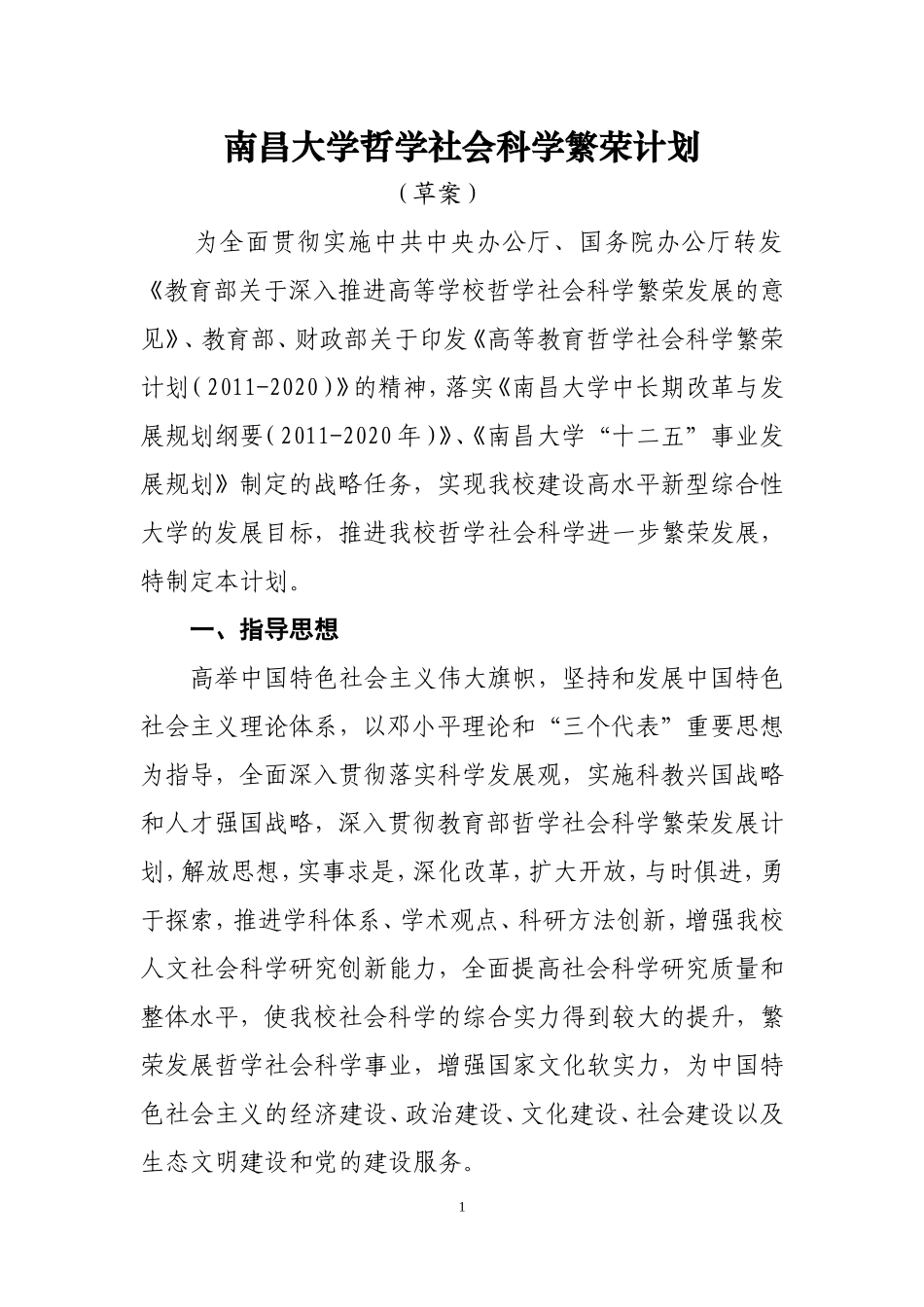 南昌大学哲学社会科学繁荣计划

（草案）

为全面贯彻实施中共中央办公厅、国务院办公厅转发《教育部关于深入推进高等学校哲学社会科学繁荣发展的意见》、教育部、财政部关于印发《高等教育哲学社会科学繁荣计划（2011-2020）》的精神，落实《南昌大学中长期改革与发展规划纲要（2011-2020年）》、《南昌大学“十二五”事业发展规划》制定的战略任务，实现我校建设高水平新型综合性大学的发展目标，推进我校哲学社会科学进一步繁荣发展，特制定本计划。

一、指导思想

高举中国特色社会主义伟大旗帜，坚持和发展中国特色社会主义理论体系，以邓小平理论和“三个代表”重要思想为指导，全面深入贯彻落实科学发展观，实施科教兴国战略和人才强国战略，深入贯彻教育部哲学社会科学繁荣发展计划，解放思想，实事求是，深化改革，扩大开放，与时俱进，勇于探索，推进学科体系、学术观点、科研方法创新，增强我校人文社会科学研究创新能力，全面提高社会科学研究质量和整体水平，使我校社会科学的综合实力得到较大的提升，繁荣发展哲学社会科学事业，增强国家文化软实力，为中国特色社会主义的经济建设、政治建设、文化建设、社会建设以及生态文明建设和党的建设服务。

1